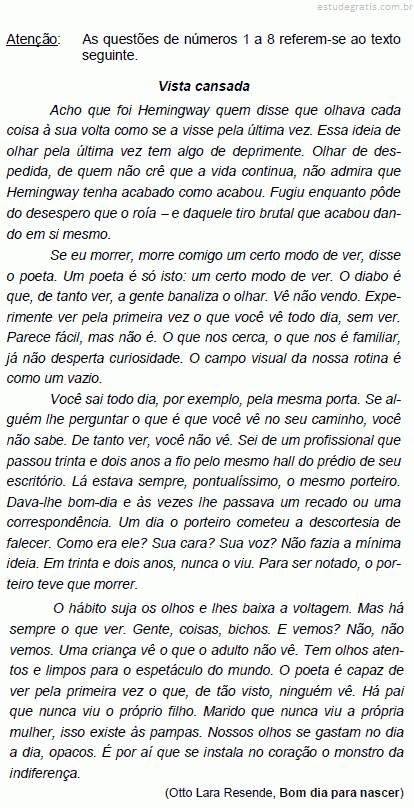 estudegratis.com.br

Atenção: As questões de números 1 a 8 referem-se ao texto seguinte.

Vista cansada

Acho que foi Hemingway quem disse que olhava cada coisa à sua volta como se a visse pela última vez. Essa ideia de olhar pela última vez tem algo de deprimente. Olhar de despedida, de quem não crê que a vida continua, não admira que Hemingway tenha acabado como acabou. Fugiu enquanto pôde do desespero que o roía – e daquele tiro brutal que acabou dando em si mesmo.

Se eu morrer, morre comigo um certo modo de ver, disse o poeta. Um poeta é só isto: um certo modo de ver. O diabo é que, de tanto ver, a gente banaliza o olhar. Vê não vendo. Experimente ver pela primeira vez o que você vê todo dia, sem ver. Parece fácil, mas não é. O que nos cerca, o que nos é familiar, já não desperta curiosidade. O campo visual da nossa rotina é como um vazio.

Você sai todo dia, por exemplo, pela mesma porta. Se alguém lhe perguntar o que é que você vê no seu caminho, você não sabe. De tanto ver, você não vê. Sei de um profissional que passou trinta e dois anos a fio pelo mesmo hall do prédio de seu escritório. Lá estava sempre, pontualíssimo, o mesmo porteiro. Dava-lhe bom-dia e às vezes lhe passava um recado ou uma correspondência. Um dia o porteiro cometeu a descortesia de falecer. Como era ele? Sua cara? Sua voz? Não fazia a mínima ideia. Em trinta e dois anos, nunca o viu. Para ser notado, o porteiro teve que morrer.

O hábito suja os olhos e lhes baixa a voltagem. Mas há sempre o que ver. Gente, coisas, bichos. E vemos? Não, não vemos. Uma criança vê o que o adulto não vê. Tem olhos atentos e limpos para o espetáculo do mundo. O poeta é capaz de ver pela primeira vez o que, de tão visto, ninguém vê. Há pai que nunca viu o próprio filho. Marido que nunca viu a própria mulher, isso existe às pampas. Nossos olhos se gastam no dia a dia, opacos. É por aí que se instala no coração o monstro da indiferença.

(Otto Lara Resende, Bom dia para nascer)